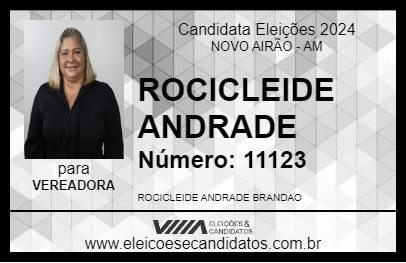 Candidata Eleições 2024
NOVO AIRÃO - AM

ROCICLEIDE ANDRADE

Número: 11123

para
VEREADORA

ROCICLEIDE ANDRADE BRANDAO

VIIIA ELEIÇÕES & CANDIDATOS

www.eleicoesecandidatos.com.br